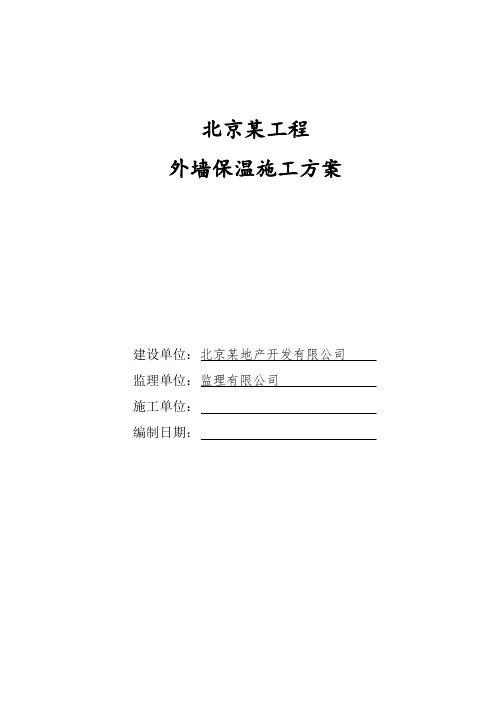 北京某工程

外墙保温施工方案

建设单位：北京某地产开发有限公司

监理单位：监理有限公司

施工单位：

编制日期：